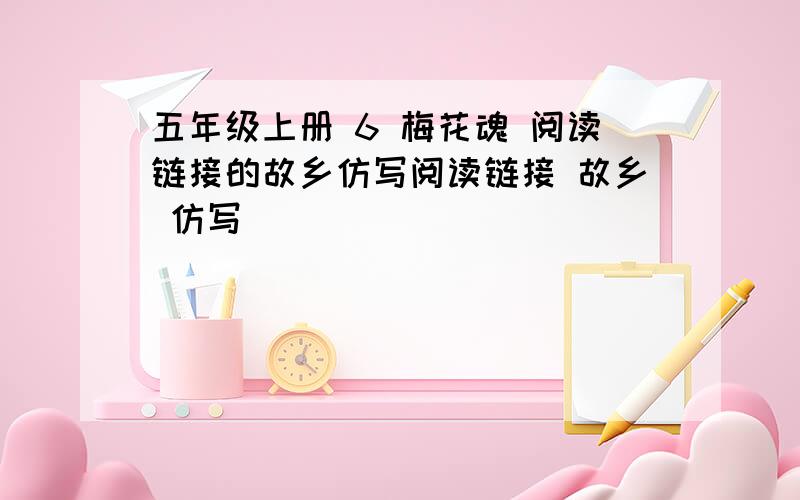 五年级上册 6 梅花魂 阅读链接的故乡仿写阅读链接 故乡 仿写